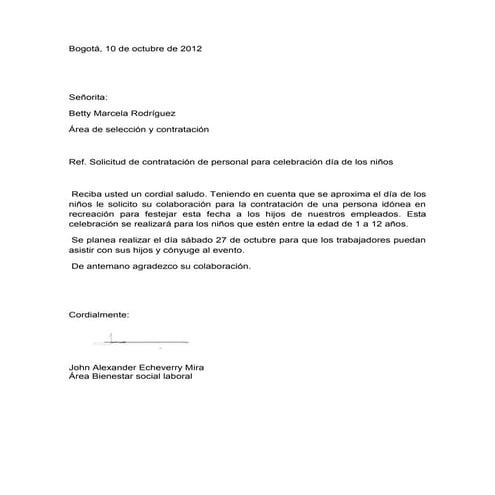 Bogotá, 10 de octubre de 2012

Señorita:

Betty Marcela Rodríguez

Área de selección y contratación

Ref. Solicitud de contratación de personal para celebración día de los niños

Reciba usted un cordial saludo. Teniendo en cuenta que se aproxima el día de los niños le solicito su colaboración para la contratación de una persona idónea en recreación para festejar esta fecha a los hijos de nuestros empleados. Esta celebración se realizará para los niños que estén entre la edad de 1 a 12 años.

Se planea realizar el día sábado 27 de octubre para que los trabajadores puedan asistir con sus hijos y cónyuge al evento.

De antemano agradezco su colaboración.

Cordialmente:

John Alexander Echeverry Mira
Área Bienestar social laboral